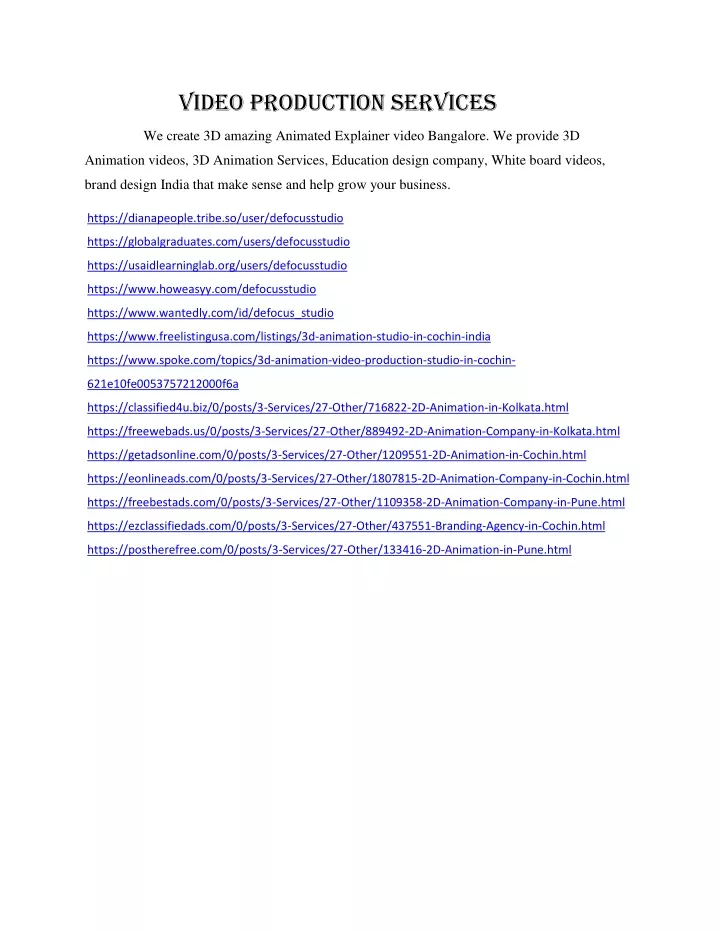 VIDEO PRODUCTION SERVICES

We create 3D amazing Animated Explainer video Bangalore. We provide 3D Animation videos, 3D Animation Services, Education design company, White board videos, brand design India that make sense and help grow your business.

https://dianapeople.tribe.so/user/defocusstudio

https://globalgraduates.com/users/defocusstudio

https://usaidlearninglab.org/users/defocusstudio

https://www.howeasyy.com/defocusstudio

https://www.wantedly.com/id/defocus_studio

https://www.freelistingusa.com/listings/3d-animation-studio-in-cochin-india

https://www.spoke.com/topics/3d-animation-video-production-studio-in-cochin-621e10fe0053757212000f6a

https://classified4u.biz/0/posts/3-Services/27-Other/716822-2D-Animation-in-Kolkata.html

https://freewebads.us/0/posts/3-Services/27-Other/889492-2D-Animation-Company-in-Kolkata.html

https://getadsonline.com/0/posts/3-Services/27-Other/1209551-2D-Animation-in-Cochin.html

https://eonlineads.com/0/posts/3-Services/27-Other/1807815-2D-Animation-Company-in-Cochin.html

https://freebestads.com/0/posts/3-Services/27-Other/1109358-2D-Animation-Company-in-Pune.html

https://ezclassifiedads.com/0/posts/3-Services/27-Other/437551-Branding-Agency-in-Cochin.html

https://postherefree.com/0/posts/3-Services/27-Other/133416-2D-Animation-in-Pune.html